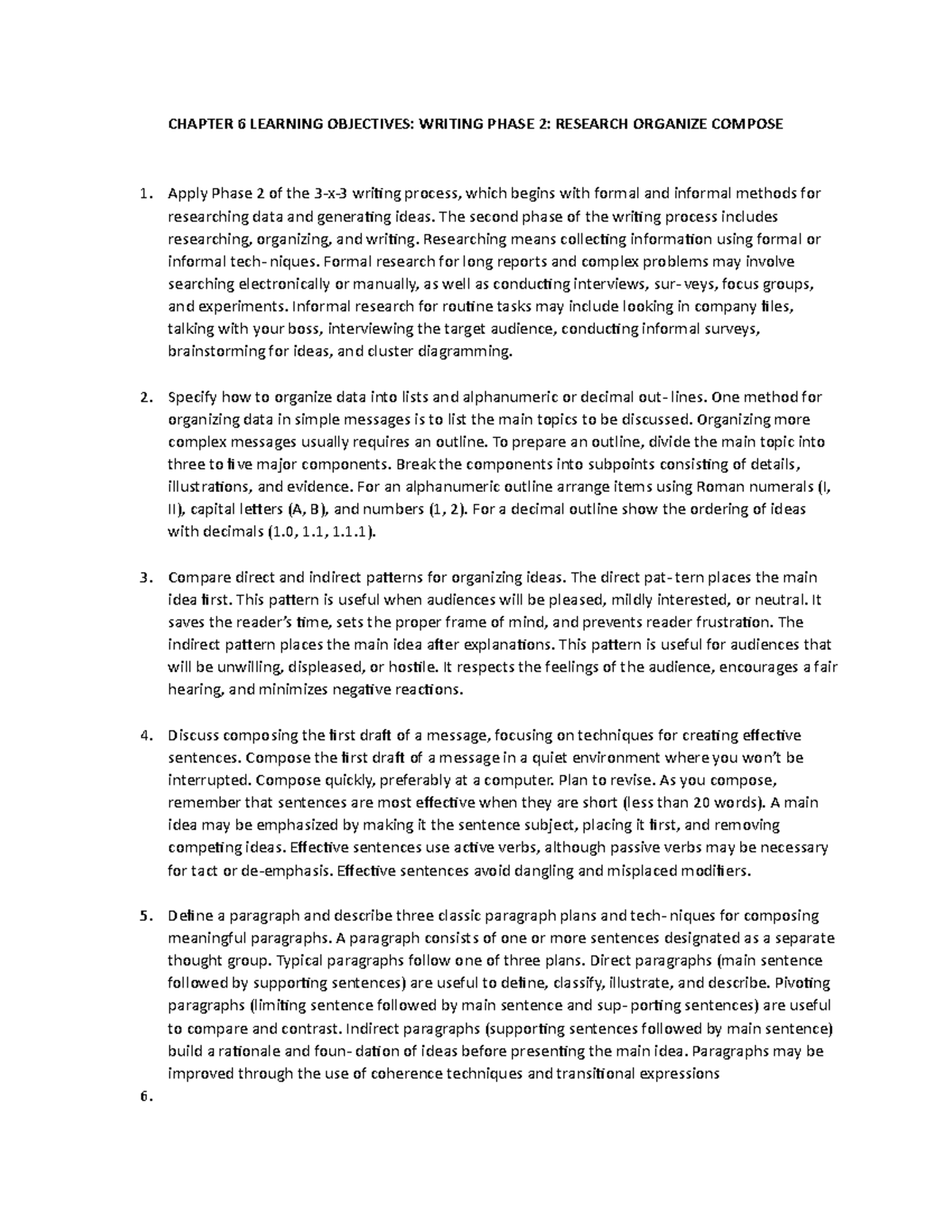 CHAPTER 6 LEARNING OBJECTIVES: WRITING PHASE 2: RESEARCH ORGANIZE COMPOSE

1. Apply Phase 2 of the 3-x-3 writing process, which begins with formal and informal methods for researching data and generating ideas. The second phase of the writing process includes researching, organizing, and writing. Researching means collecting information using formal or informal tech- niques. Formal research for long reports and complex problems may involve searching electronically or manually, as well as conducting interviews, sur- veys, focus groups, and experiments. Informal research for routine tasks may include looking in company files, talking with your boss, interviewing the target audience, conducting informal surveys, brainstorming for ideas, and cluster diagramming.

2. Specify how to organize data into lists and alphanumeric or decimal out- lines. One method for organizing data in simple messages is to list the main topics to be discussed. Organizing more complex messages usually requires an outline. To prepare an outline, divide the main topic into three to five major components. Break the components into subpoints consisting of details, illustrations, and evidence. For an alphanumeric outline arrange items using Roman numerals (I, II), capital letters (A, B), and numbers (1, 2). For a decimal outline show the ordering of ideas with decimals (1.0, 1.1, 1.1.1).

3. Compare direct and indirect patterns for organizing ideas. The direct pat- tern places the main idea first. This pattern is useful when audiences will be pleased, mildly interested, or neutral. It saves the reader's time, sets the proper frame of mind, and prevents reader frustration. The indirect pattern places the main idea after explanations. This pattern is useful for audiences that will be unwilling, displeased, or hostile. It respects the feelings of the audience, encourages a fair hearing, and minimizes negative reactions.

4. Discuss composing the first draft of a message, focusing on techniques for creating effective sentences. Compose the first draft of a message in a quiet environment where you won't be interrupted. Compose quickly, preferably at a computer. Plan to revise. As you compose, remember that sentences are most effective when they are short (less than 20 words). A main idea may be emphasized by making it the sentence subject, placing it first, and removing competing ideas. Effective sentences use active verbs, although passive verbs may be necessary for tact or de-emphasis. Effective sentences avoid dangling and misplaced modifiers.

5. Define a paragraph and describe three classic paragraph plans and tech- niques for composing meaningful paragraphs. A paragraph consists of one or more sentences designated as a separate thought group. Typical paragraphs follow one of three plans. Direct paragraphs (main sentence followed by supporting sentences) are useful to define, classify, illustrate, and describe. Pivoting paragraphs (limiting sentence followed by main sentence and sup- porting sentences) are useful to compare and contrast. Indirect paragraphs (supporting sentences followed by main sentence) build a rationale and foun- dation of ideas before presenting the main idea. Paragraphs may be improved through the use of coherence techniques and transitional expressions

6.